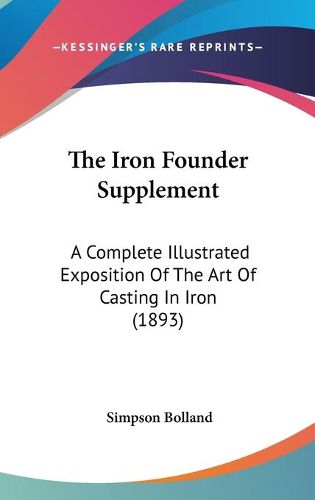 —KESSINGER'S RARE REPRINTS—

The Iron Founder Supplement

A Complete Illustrated Exposition Of The Art Of Casting In Iron (1893)

Simpson Bolland